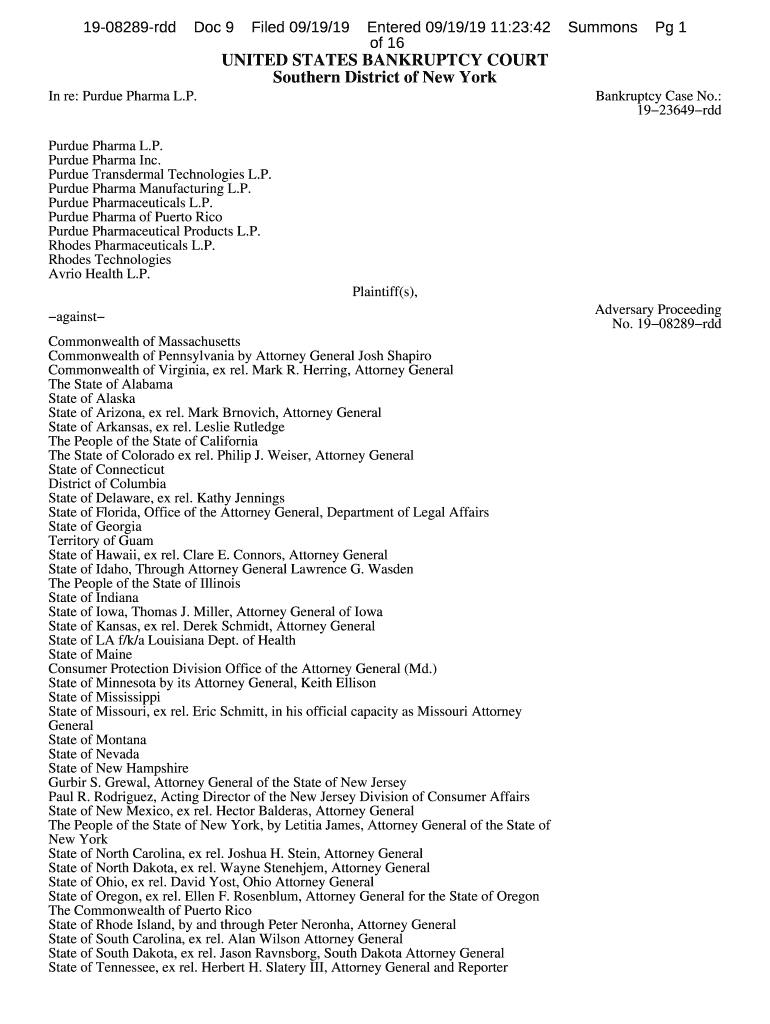 19-08289-rdd Doc 9 Filed 09/19/19 Entered 09/19/19 11:23:42 Summons Pg 1 of 16

UNITED STATES BANKRUPTCY COURT
Southern District of New York

In re: Purdue Pharma L.P.

Bankruptcy Case No.: 19−23649−rdd

Purdue Pharma L.P.
Purdue Pharma Inc.
Purdue Transdermal Technologies L.P.
Purdue Pharma Manufacturing L.P.
Purdue Pharmaceuticals L.P.
Purdue Pharma of Puerto Rico
Purdue Pharmaceutical Products L.P.
Rhodes Pharmaceuticals L.P.
Rhodes Technologies
Avrio Health L.P.

Plaintiff(s),

−against−

Adversary Proceeding No. 19−08289−rdd

Commonwealth of Massachusetts
Commonwealth of Pennsylvania by Attorney General Josh Shapiro
Commonwealth of Virginia, ex rel. Mark R. Herring, Attorney General
The State of Alabama
State of Alaska
State of Arizona, ex rel. Mark Brnovich, Attorney General
State of Arkansas, ex rel. Leslie Rutledge
The People of the State of California
The State of Colorado ex rel. Philip J. Weiser, Attorney General
State of Connecticut
District of Columbia
State of Delaware, ex rel. Kathy Jennings
State of Florida, Office of the Attorney General, Department of Legal Affairs
State of Georgia
Territory of Guam
State of Hawaii, ex rel. Clare E. Connors, Attorney General
State of Idaho, Through Attorney General Lawrence G. Wasden
The People of the State of Illinois
State of Indiana
State of Iowa, Thomas J. Miller, Attorney General of Iowa
State of Kansas, ex rel. Derek Schmidt, Attorney General
State of LA f/k/a Louisiana Dept. of Health
State of Maine
Consumer Protection Division Office of the Attorney General (Md.)
State of Minnesota by its Attorney General, Keith Ellison
State of Mississippi
State of Missouri, ex rel. Eric Schmitt, in his official capacity as Missouri Attorney General
State of Montana
State of Nevada
State of New Hampshire
Gurbir S. Grewal, Attorney General of the State of New Jersey
Paul R. Rodriguez, Acting Director of the New Jersey Division of Consumer Affairs
State of New Mexico, ex rel. Hector Balderas, Attorney General
The People of the State of New York, by Letitia James, Attorney General of the State of New York
State of North Carolina, ex rel. Joshua H. Stein, Attorney General
State of North Dakota, ex rel. Wayne Stenehjem, Attorney General
State of Ohio, ex rel. David Yost, Ohio Attorney General
State of Oregon, ex rel. Ellen F. Rosenblum, Attorney General for the State of Oregon
The Commonwealth of Puerto Rico
State of Rhode Island, by and through Peter Neronha, Attorney General
State of South Carolina, ex rel. Alan Wilson Attorney General
State of South Dakota, ex rel. Jason Ravnsborg, South Dakota Attorney General
State of Tennessee, ex rel. Herbert H. Slatery III, Attorney General and Reporter